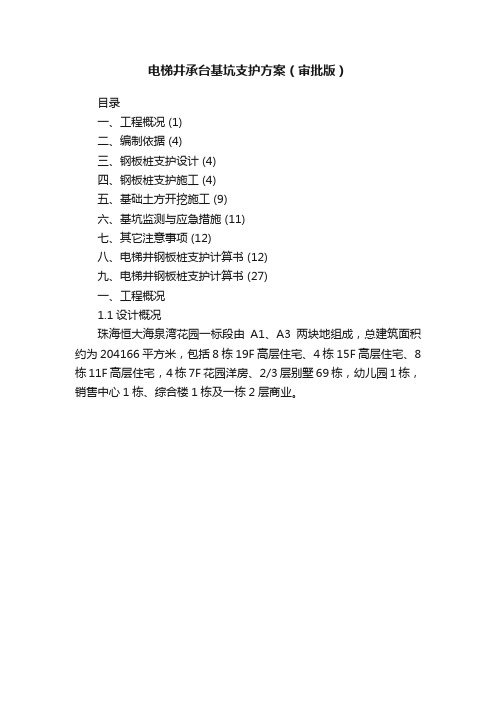 电梯井承台基坑支护方案（审批版）

目录

一、工程概况 (1)

二、编制依据 (4)

三、钢板桩支护设计 (4)

四、钢板桩支护施工 (4)

五、基础土方开挖施工 (9)

六、基坑监测与应急措施 (11)

七、其它注意事项 (12)

八、电梯井钢板桩支护计算书 (12)

九、电梯井钢板桩支护计算书 (27)

一、工程概况

1.1 设计概况

珠海恒大海泉湾花园一标段由 A1、A3 两块地组成，总建筑面积约为 204166 平方米，包括 8 栋 19F 高层住宅、4 栋 15F 高层住宅、8 栋 11F 高层住宅，4 栋 7F 花园洋房、2/3 层别墅 69 栋，幼儿园 1 栋，销售中心 1 栋、综合楼 1 栋及一栋 2 层商业。